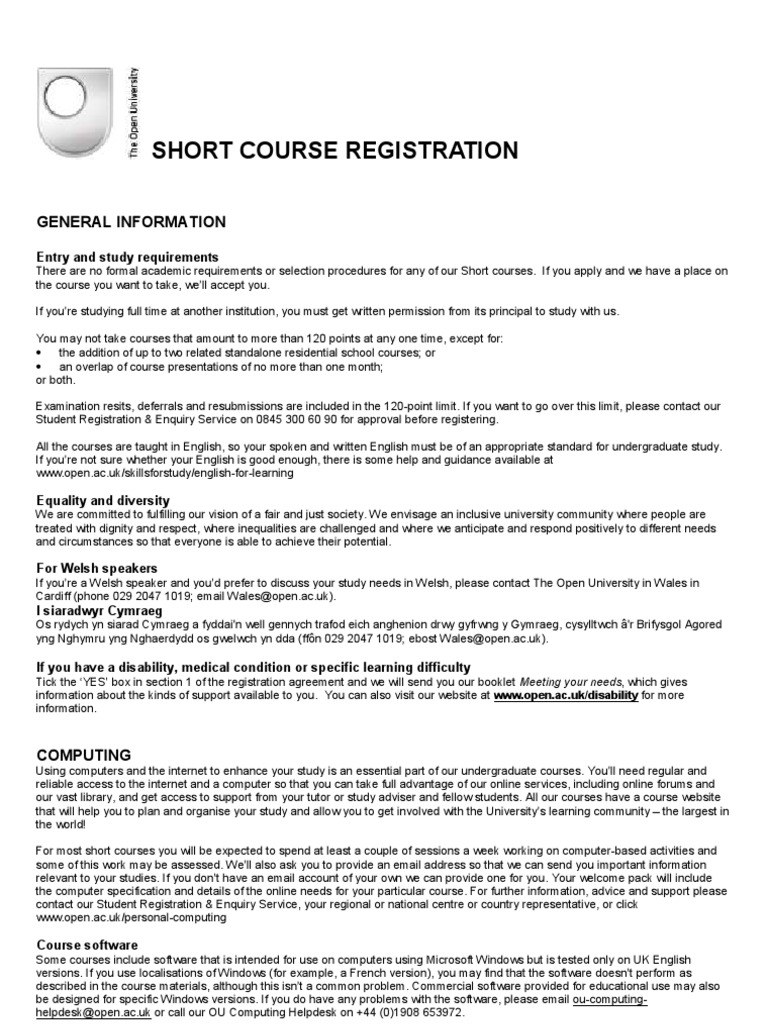 The Open University

SHORT COURSE REGISTRATION

GENERAL INFORMATION

Entry and study requirements
There are no formal academic requirements or selection procedures for any of our Short courses. If you apply and we have a place on the course you want to take, we'll accept you.

If you're studying full time at another institution, you must get written permission from its principal to study with us.

You may not take courses that amount to more than 120 points at any one time, except for:
• the addition of up to two related standalone residential school courses; or
• an overlap of course presentations of no more than one month;
or both.

Examination resits, deferrals and resubmissions are included in the 120-point limit. If you want to go over this limit, please contact our Student Registration & Enquiry Service on 0845 300 60 90 for approval before registering.

All the courses are taught in English, so your spoken and written English must be of an appropriate standard for undergraduate study. If you're not sure whether your English is good enough, there is some help and guidance available at www.open.ac.uk/skillsforstudy/english-for-learning

Equality and diversity
We are committed to fulfilling our vision of a fair and just society. We envisage an inclusive university community where people are treated with dignity and respect, where inequalities are challenged and where we anticipate and respond positively to different needs and circumstances so that everyone is able to achieve their potential.

For Welsh speakers
If you're a Welsh speaker and you'd prefer to discuss your study needs in Welsh, please contact The Open University in Wales in Cardiff (phone 029 2047 1019; email Wales@open.ac.uk).
I siaradwyr Cymraeg
Os rydych yn siarad Cymraeg a fyddai'n well gennych trafod eich anghenion drwy gyfrwng y Gymraeg, cysylltwch â'r Brifysgol Agored yng Nghymru yng Nghaerdydd os gwelwch yn dda (ffôn 029 2047 1019; ebost Wales@open.ac.uk).

If you have a disability, medical condition or specific learning difficulty
Tick the 'YES' box in section 1 of the registration agreement and we will send you our booklet Meeting your needs, which gives information about the kinds of support available to you. You can also visit our website at www.open.ac.uk/disability for more information.

COMPUTING
Using computers and the internet to enhance your study is an essential part of our undergraduate courses. You'll need regular and reliable access to the internet and a computer so that you can take full advantage of our online services, including online forums and our vast library, and get access to support from your tutor or study adviser and fellow students. All our courses have a course website that will help you to plan and organise your study and allow you to get involved with the University's learning community – the largest in the world!

For most short courses you will be expected to spend at least a couple of sessions a week working on computer-based activities and some of this work may be assessed. We'll also ask you to provide an email address so that we can send you important information relevant to your studies. If you don't have an email account of your own we can provide one for you. Your welcome pack will include the computer specification and details of the online needs for your particular course. For further information, advice and support please contact our Student Registration & Enquiry Service, your regional or national centre or country representative, or click www.open.ac.uk/personal-computing

Course software
Some courses include software that is intended for use on computers using Microsoft Windows but is tested only on UK English versions. If you use localisations of Windows (for example, a French version), you may find that the software doesn't perform as described in the course materials, although this isn't a common problem. Commercial software provided for educational use may also be designed for specific Windows versions. If you do have any problems with the software, please email ou-computing-helpdesk@open.ac.uk or call our OU Computing Helpdesk on +44 (0)1908 653972.